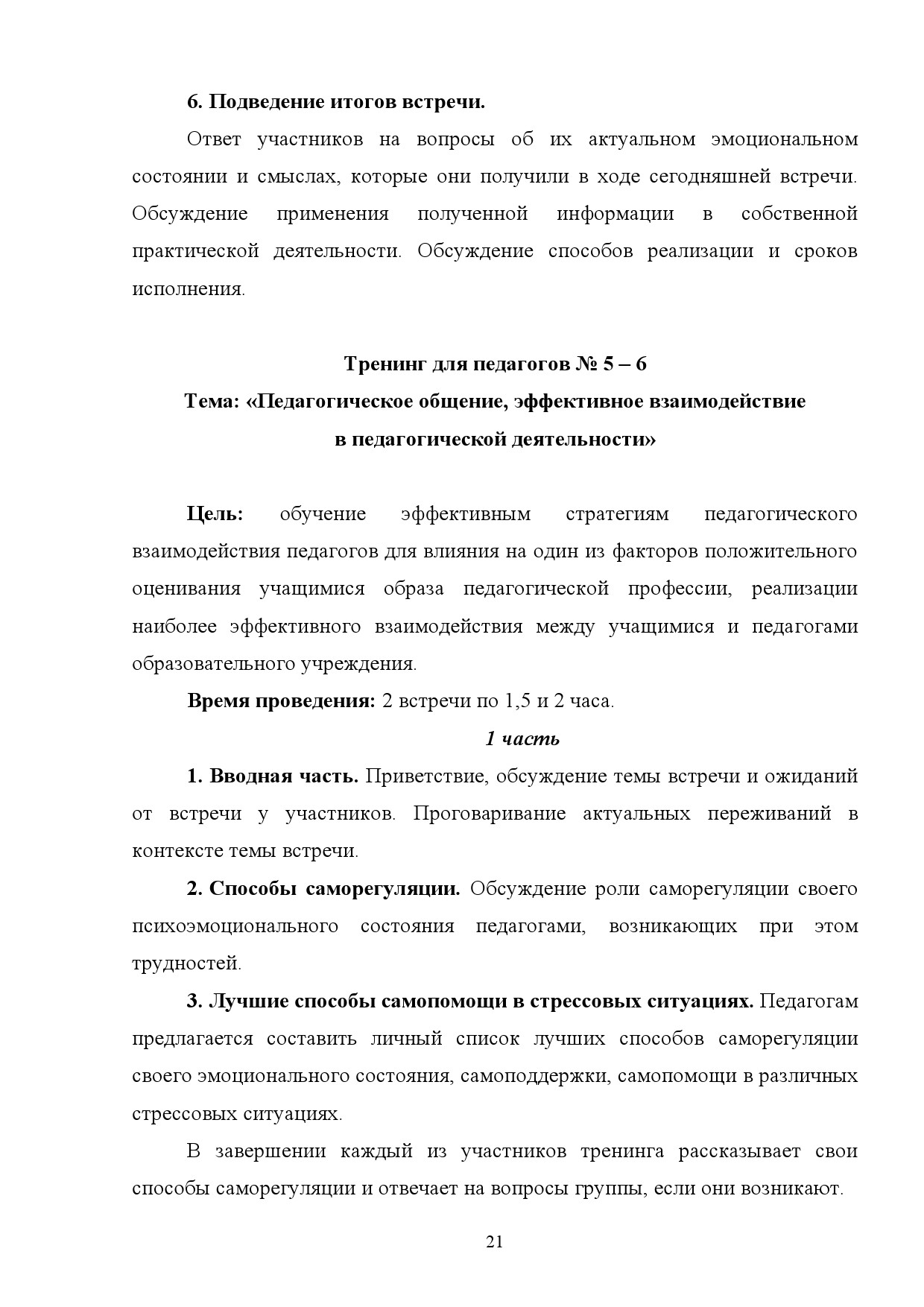 6. Подведение итогов встречи.

Ответ участников на вопросы об их актуальном эмоциональном состоянии и смыслах, которые они получили в ходе сегодняшней встречи. Обсуждение применения полученной информации в собственной практической деятельности. Обсуждение способов реализации и сроков исполнения.

Тренинг для педагогов № 5 – 6
Тема: «Педагогическое общение, эффективное взаимодействие в педагогической деятельности»

Цель: обучение эффективным стратегиям педагогического взаимодействия педагогов для влияния на один из факторов положительного оценивания учащимися образа педагогической профессии, реализации наиболее эффективного взаимодействия между учащимися и педагогами образовательного учреждения.

Время проведения: 2 встречи по 1,5 и 2 часа.

1 часть

1. Вводная часть. Приветствие, обсуждение темы встречи и ожиданий от встречи у участников. Проговаривание актуальных переживаний в контексте темы встречи.

2. Способы саморегуляции. Обсуждение роли саморегуляции своего психоэмоционального состояния педагогами, возникающих при этом трудностей.

3. Лучшие способы самопомощи в стрессовых ситуациях. Педагогам предлагается составить личный список лучших способов саморегуляции своего эмоционального состояния, самоподдержки, самопомощи в различных стрессовых ситуациях.

В завершении каждый из участников тренинга рассказывает свои способы саморегуляции и отвечает на вопросы группы, если они возникают.

21